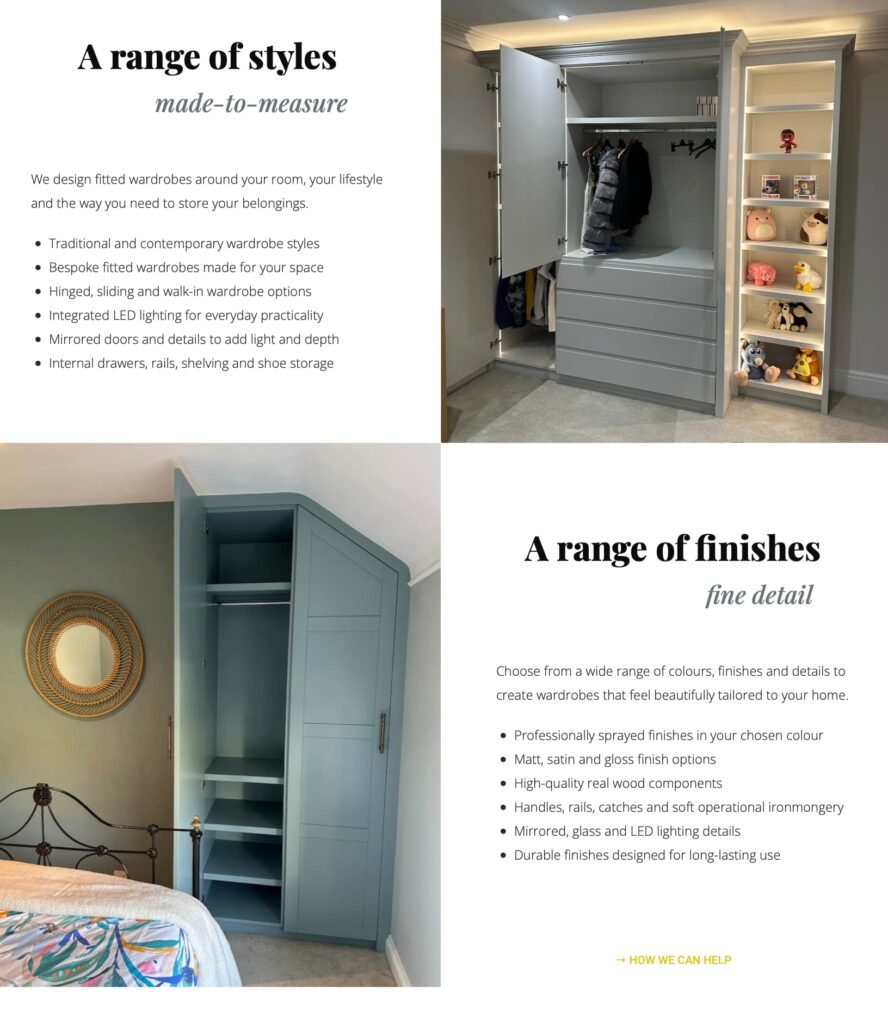 A range of styles
made-to-measure

We design fitted wardrobes around your room, your lifestyle and the way you need to store your belongings.

• Traditional and contemporary wardrobe styles
• Bespoke fitted wardrobes made for your space
• Hinged, sliding and walk-in wardrobe options
• Integrated LED lighting for everyday practicality
• Mirrored doors and details to add light and depth
• Internal drawers, rails, shelving and shoe storage

A range of finishes
fine detail

Choose from a wide range of colours, finishes and details to create wardrobes that feel beautifully tailored to your home.

• Professionally sprayed finishes in your chosen colour
• Matt, satin and gloss finish options
• High-quality real wood components
• Handles, rails, catches and soft operational ironmongery
• Mirrored, glass and LED lighting details
• Durable finishes designed for long-lasting use

→ HOW WE CAN HELP